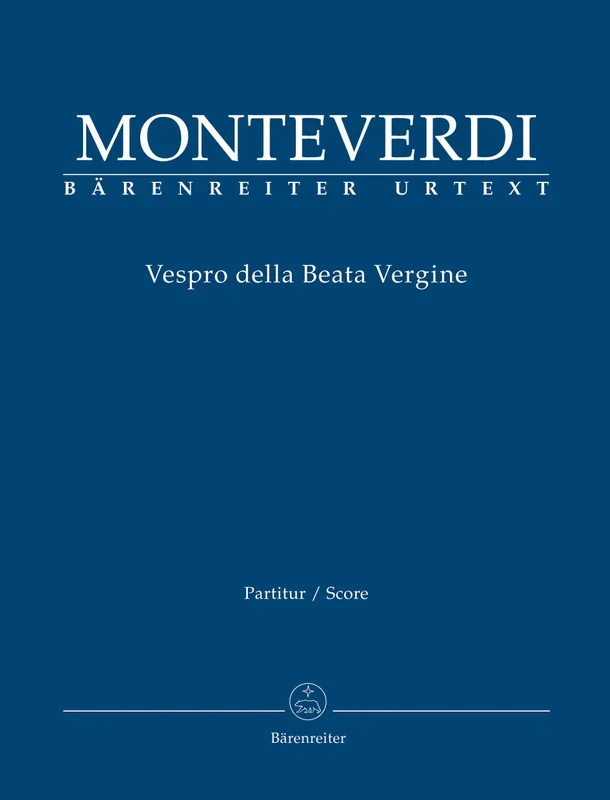 MONTEVERDI
BÄRENREITER URTEXT

Vespro della Beata Vergine

Partitur / Score

Bärenreiter